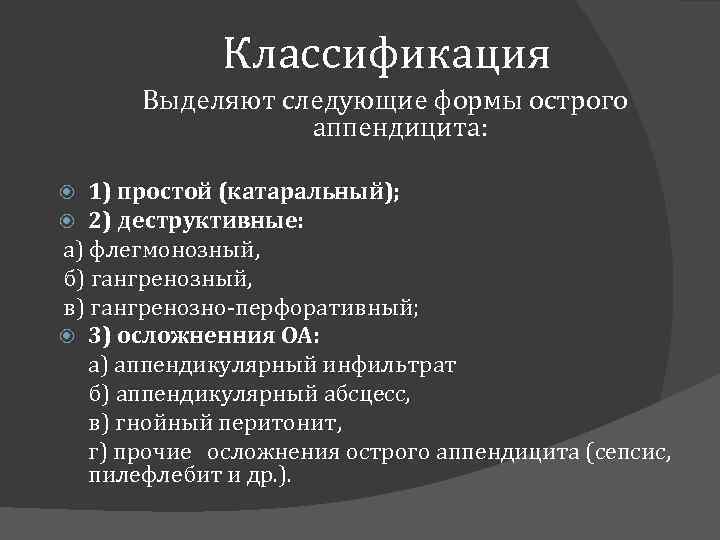 Классификация

Выделяют следующие формы острого аппендицита:

1) простой (катаральный);

2) деструктивные:

а) флегмонозный,

б) гангренозный,

в) гангренозно-перфоративный;

3) осложненния ОА:

а) аппендикулярный инфильтрат

б) аппендикулярный абсцесс,

в) гнойный перитонит,

г) прочие осложнения острого аппендицита (сепсис, пилефлебит и др.).